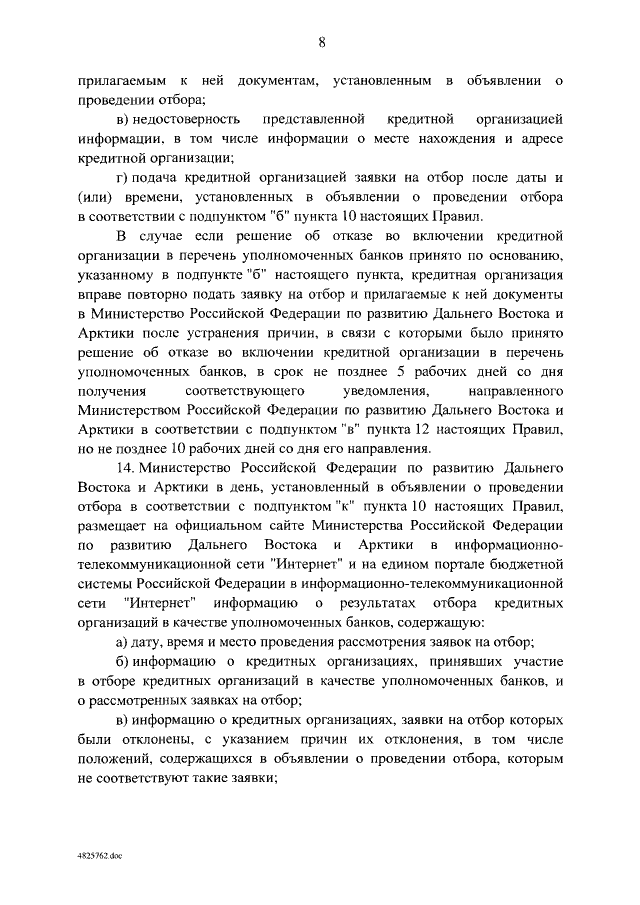 8

прилагаемым к ней документам, установленным в объявлении о проведении отбора;

в) недостоверность представленной кредитной организацией информации, в том числе информации о месте нахождения и адресе кредитной организации;

г) подача кредитной организацией заявки на отбор после даты и (или) времени, установленных в объявлении о проведении отбора в соответствии с подпунктом "б" пункта 10 настоящих Правил.

В случае если решение об отказе во включении кредитной организации в перечень уполномоченных банков принято по основанию, указанному в подпункте "б" настоящего пункта, кредитная организация вправе повторно подать заявку на отбор и прилагаемые к ней документы в Министерство Российской Федерации по развитию Дальнего Востока и Арктики после устранения причин, в связи с которыми было принято решение об отказе во включении кредитной организации в перечень уполномоченных банков, в срок не позднее 5 рабочих дней со дня получения соответствующего уведомления, направленного Министерством Российской Федерации по развитию Дальнего Востока и Арктики в соответствии с подпунктом "в" пункта 12 настоящих Правил, но не позднее 10 рабочих дней со дня его направления.

14. Министерство Российской Федерации по развитию Дальнего Востока и Арктики в день, установленный в объявлении о проведении отбора в соответствии с подпунктом "к" пункта 10 настоящих Правил, размещает на официальном сайте Министерства Российской Федерации по развитию Дальнего Востока и Арктики в информационно-телекоммуникационной сети "Интернет" и на едином портале бюджетной системы Российской Федерации в информационно-телекоммуникационной сети "Интернет" информацию о результатах отбора кредитных организаций в качестве уполномоченных банков, содержащую:

а) дату, время и место проведения рассмотрения заявок на отбор;

б) информацию о кредитных организациях, принявших участие в отборе кредитных организаций в качестве уполномоченных банков, и о рассмотренных заявках на отбор;

в) информацию о кредитных организациях, заявки на отбор которых были отклонены, с указанием причин их отклонения, в том числе положений, содержащихся в объявлении о проведении отбора, которым не соответствуют такие заявки;

4825762.doc